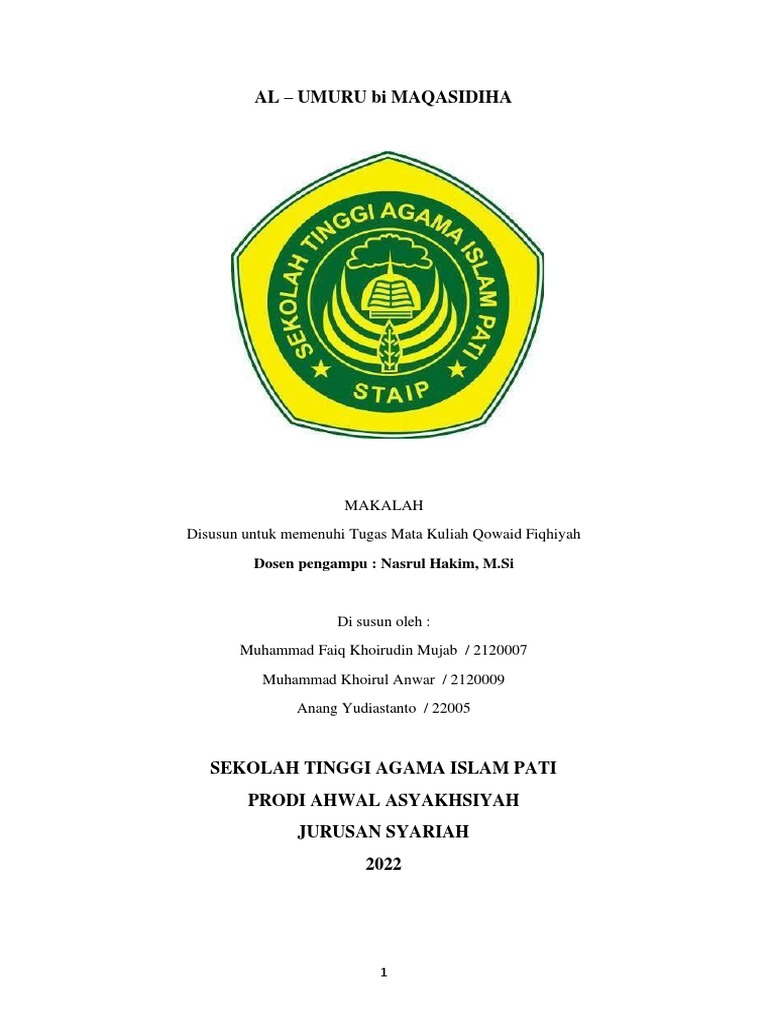 AL – UMURU bi MAQASIDIHA

SEKOLAH TINGGI AGAMA ISLAM PATI

STAIP

MAKALAH

Disusun untuk memenuhi Tugas Mata Kuliah Qowaid Fiqhiyah

Dosen pengampu : Nasrul Hakim, M.Si

Di susun oleh :

Muhammad Faiq Khoirudin Mujab / 2120007

Muhammad Khoirul Anwar / 2120009

Anang Yudiastanto / 22005

SEKOLAH TINGGI AGAMA ISLAM PATI

PRODI AHWAL ASYAKHSIYAH

JURUSAN SYARIAH

2022

1